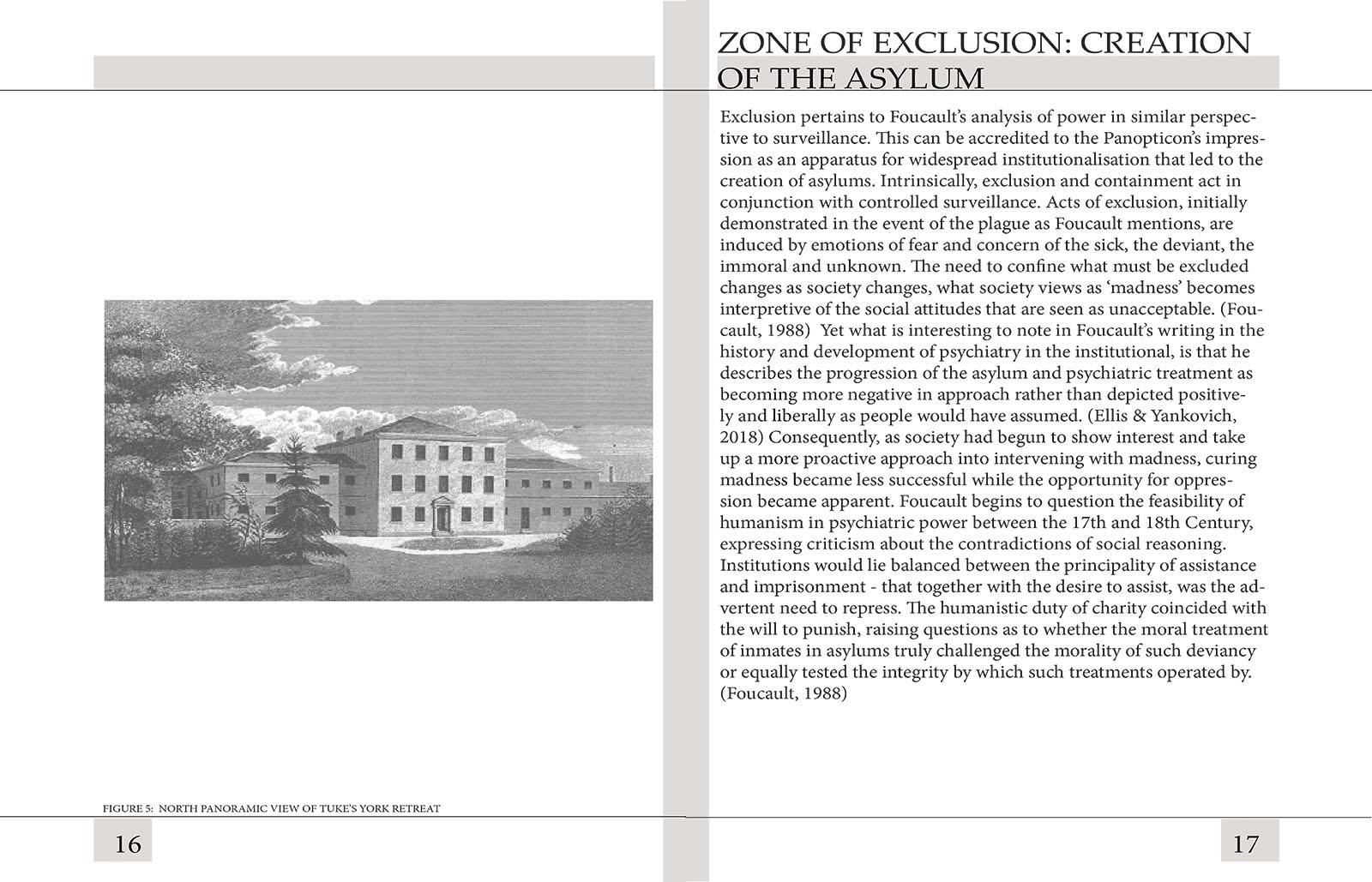 FIGURE 5: NORTH PANORAMIC VIEW OF TUKE'S YORK RETREAT

16

ZONE OF EXCLUSION: CREATION OF THE ASYLUM

Exclusion pertains to Foucault's analysis of power in similar perspective to surveillance. This can be accredited to the Panopticon's impression as an apparatus for widespread institutionalisation that led to the creation of asylums. Intrinsically, exclusion and containment act in conjunction with controlled surveillance. Acts of exclusion, initially demonstrated in the event of the plague as Foucault mentions, are induced by emotions of fear and concern of the sick, the deviant, the immoral and unknown. The need to confine what must be excluded changes as society changes, what society views as 'madness' becomes interpretive of the social attitudes that are seen as unacceptable. (Foucault, 1988) Yet what is interesting to note in Foucault's writing in the history and development of psychiatry in the institutional, is that he describes the progression of the asylum and psychiatric treatment as becoming more negative in approach rather than depicted positively and liberally as people would have assumed. (Ellis & Yankovich, 2018) Consequently, as society had begun to show interest and take up a more proactive approach into intervening with madness, curing madness became less successful while the opportunity for oppression became apparent. Foucault begins to question the feasibility of humanism in psychiatric power between the 17th and 18th Century, expressing criticism about the contradictions of social reasoning. Institutions would lie balanced between the principality of assistance and imprisonment - that together with the desire to assist, was the advertent need to repress. The humanistic duty of charity coincided with the will to punish, raising questions as to whether the moral treatment of inmates in asylums truly challenged the morality of such deviancy or equally tested the integrity by which such treatments operated by. (Foucault, 1988)

17